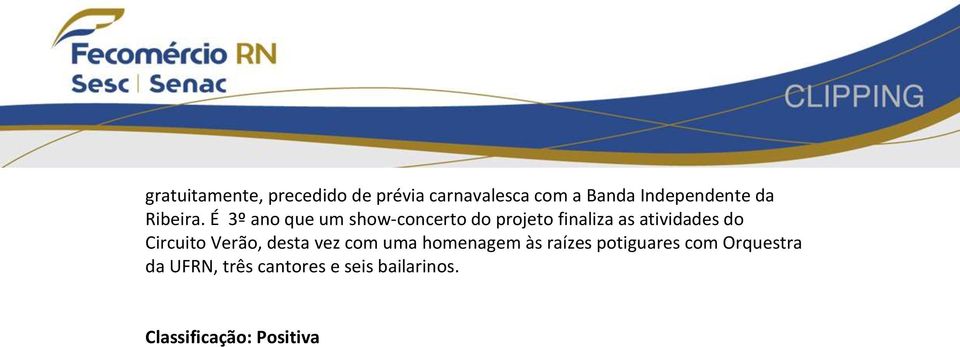 Fecomércio RN
Sesc | Senac

CLIPPING

gratuitamente, precedido de prévia carnavalesca com a Banda Independente da Ribeira. É 3º ano que um show-concerto do projeto finaliza as atividades do Circuito Verão, desta vez com uma homenagem às raízes potiguares com Orquestra da UFRN, três cantores e seis bailarinos.

Classificação: Positiva